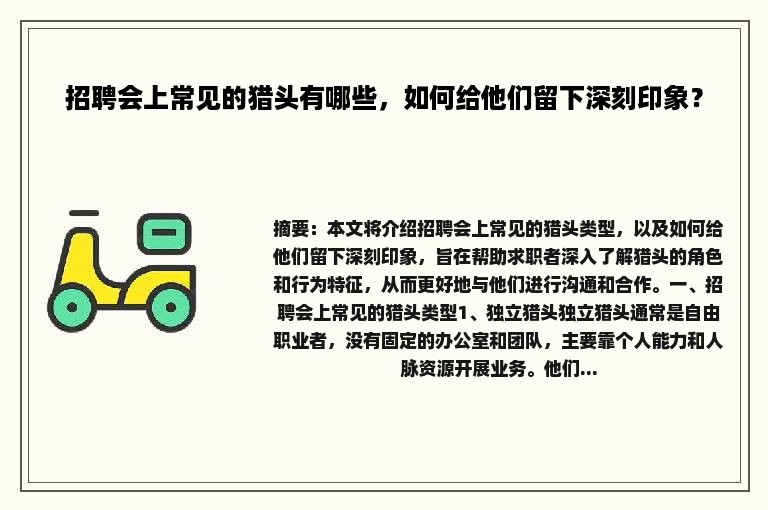 招聘会上常见的猎头有哪些，如何给他们留下深刻印象？

摘要：本文将介绍招聘会上常见的猎头类型，以及如何给他们留下深刻印象，旨在帮助求职者深入了解猎头的角色和行为特征，从而更好地与他们进行沟通和合作。一、招聘会上常见的猎头类型1、独立猎头独立猎头通常是自由职业者，没有固定的办公室和团队，主要靠个人能力和人脉资源开展业务。他们...